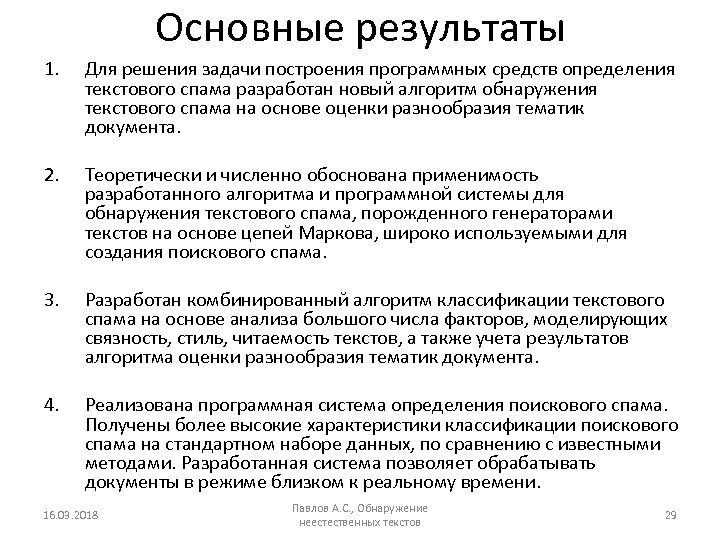 Основные результаты

1. Для решения задачи построения программных средств определения текстового спама разработан новый алгоритм обнаружения текстового спама на основе оценки разнообразия тематик документа.

2. Теоретически и численно обоснована применимость разработанного алгоритма и программной системы для обнаружения текстового спама, порожденного генераторами текстов на основе цепей Маркова, широко используемыми для создания поискового спама.

3. Разработан комбинированный алгоритм классификации текстового спама на основе анализа большого числа факторов, моделирующих связность, стиль, читаемость текстов, а также учета результатов алгоритма оценки разнообразия тематик документа.

4. Реализована программная система определения поискового спама. Получены более высокие характеристики классификации поискового спама на стандартном наборе данных, по сравнению с известными методами. Разработанная система позволяет обрабатывать документы в режиме близком к реальному времени.

16.03.2018

Павлов А.С., Обнаружение неестественных текстов

29